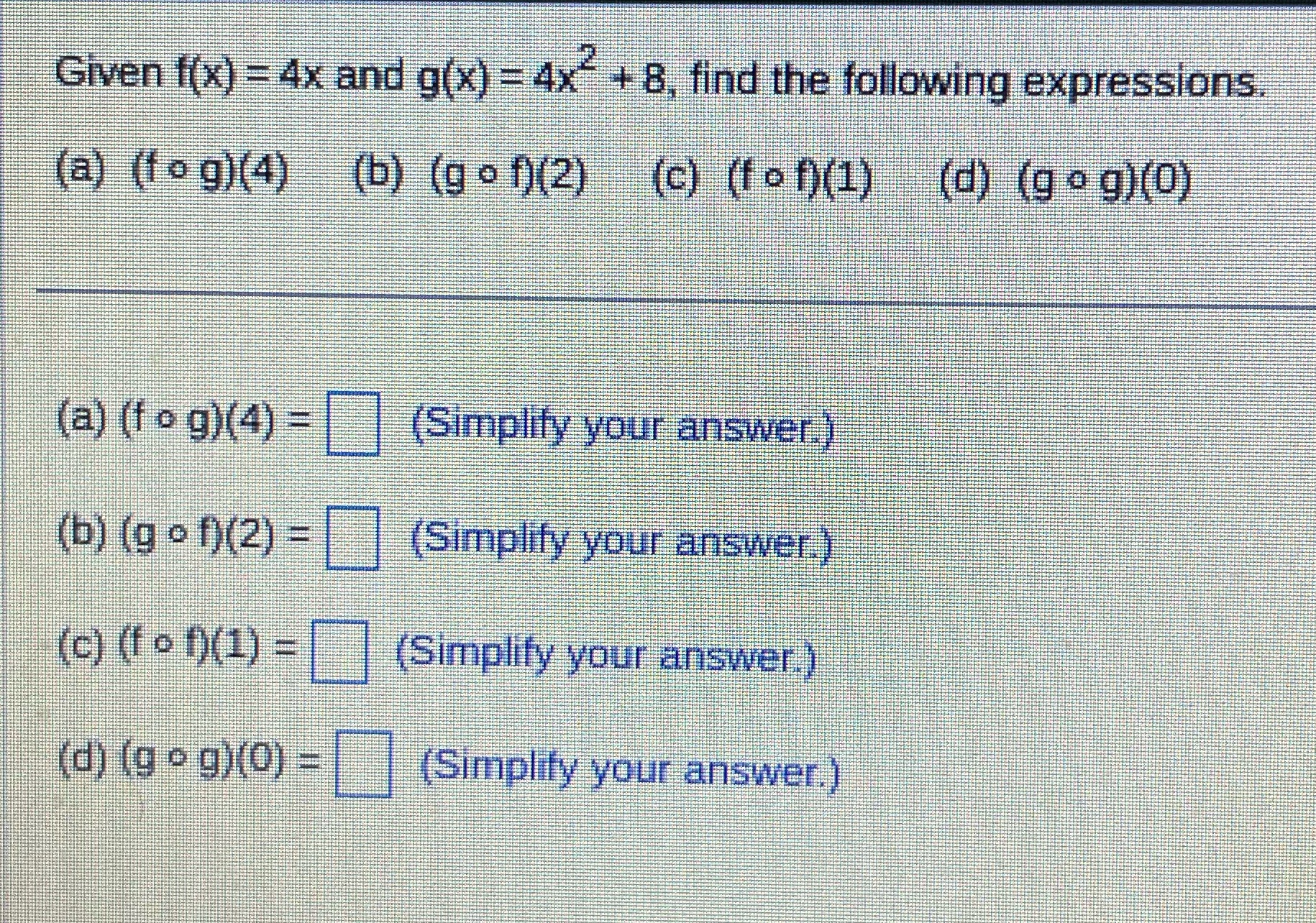 Given $f(x) = 4x$ and $g(x) = 4x^2 + 8$, find the following expressions.

(a) $(f \circ g)(4)$ (b) $(g \circ f)(2)$ (c) $(f \circ f)(1)$ (d) $(g \circ g)(0)$

(a) $(f \circ g)(4) =$ ☐ (Simplify your answer.)

(b) $(g \circ f)(2) =$ ☐ (Simplify your answer.)

(c) $(f \circ f)(1) =$ ☐ (Simplify your answer.)

(d) $(g \circ g)(0) =$ ☐ (Simplify your answer.)